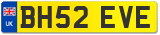 UK
BH52 EVE